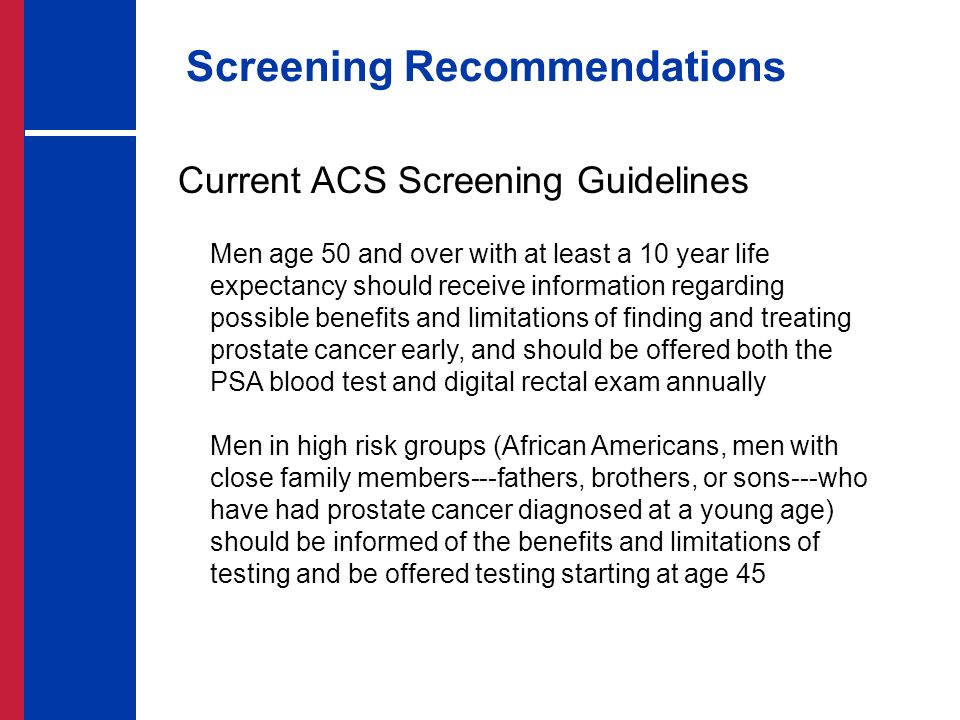 Screening Recommendations

Current ACS Screening Guidelines

Men age 50 and over with at least a 10 year life expectancy should receive information regarding possible benefits and limitations of finding and treating prostate cancer early, and should be offered both the PSA blood test and digital rectal exam annually

Men in high risk groups (African Americans, men with close family members---fathers, brothers, or sons---who have had prostate cancer diagnosed at a young age) should be informed of the benefits and limitations of testing and be offered testing starting at age 45